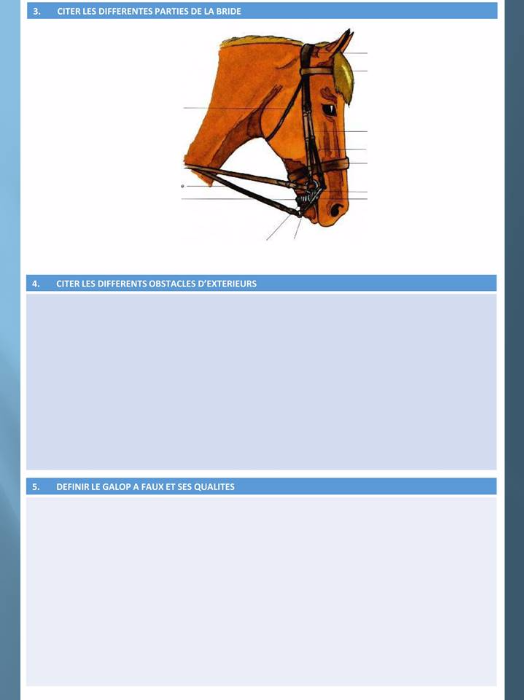 3. CITER LES DIFFERENTES PARTIES DE LA BRIDE

4. CITER LES DIFFERENTS OBSTACLES D'EXTERIEURS

5. DEFINIR LE GALOP A FAUX ET SES QUALITES